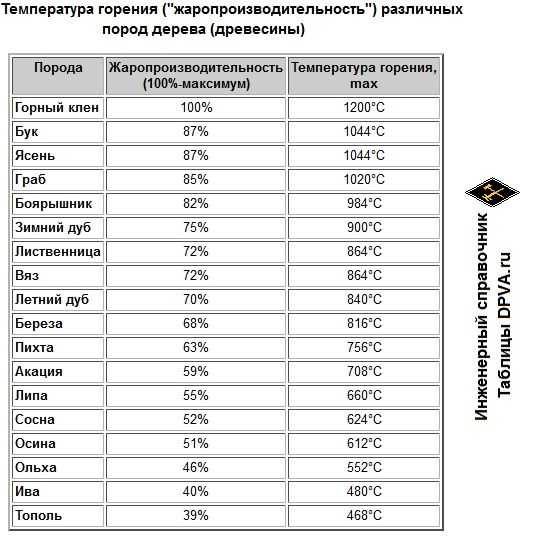 Температура горения ("жаропроизводительность") различных пород дерева (древесины)

| Порода | Жаропроизводительность (100%-максимум) | Температура горения, max |
|---|---|---|
| Горный клен | 100% | 1200°C |
| Бук | 87% | 1044°C |
| Ясень | 87% | 1044°C |
| Граб | 85% | 1020°C |
| Боярышник | 82% | 984°C |
| Зимний дуб | 75% | 900°C |
| Лиственница | 72% | 864°C |
| Вяз | 72% | 864°C |
| Летний дуб | 70% | 840°C |
| Береза | 68% | 816°C |
| Пихта | 63% | 756°C |
| Акация | 59% | 708°C |
| Липа | 55% | 660°C |
| Сосна | 52% | 624°C |
| Осина | 51% | 612°C |
| Ольха | 46% | 552°C |
| Ива | 40% | 480°C |
| Тополь | 39% | 468°C |

Инженерный справочник
Таблицы DPVA.ru